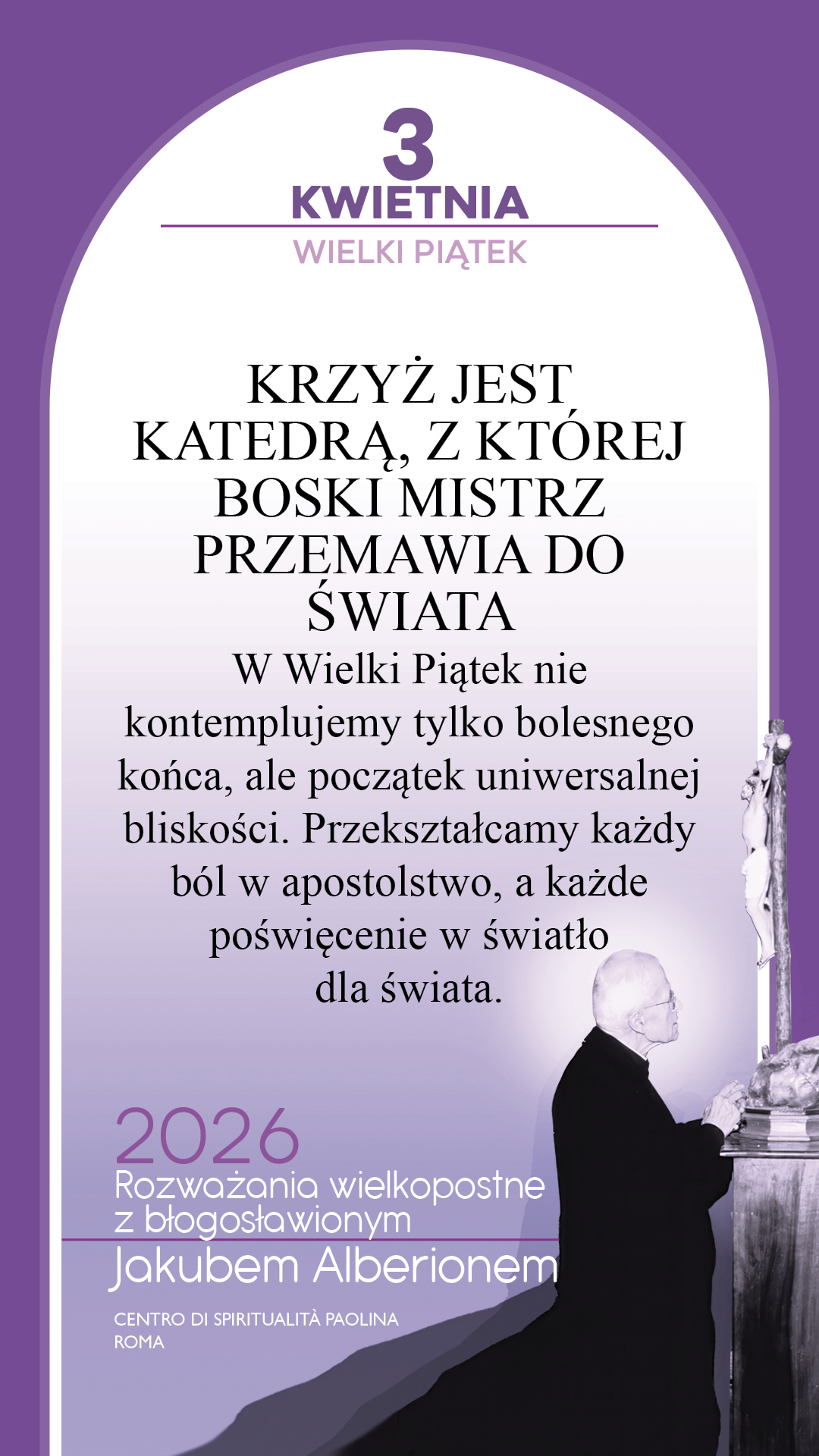 3
KWIETNIA

WIELKI PIĄTEK

KRZYŻ JEST KATEDRĄ, Z KTÓREJ BOSKI MISTRZ PRZEMAWIA DO ŚWIATA

W Wielki Piątek nie kontemplujemy tylko bolesnego końca, ale początek uniwersalnej bliskości. Przekształcamy każdy ból w apostolstwo, a każde poświęcenie w światło dla świata.

2026
Rozważania wielkopostne
z błogosławionym
Jakubem Alberionem

CENTRO DI SPIRITUALITÀ PAOLINA
ROMA